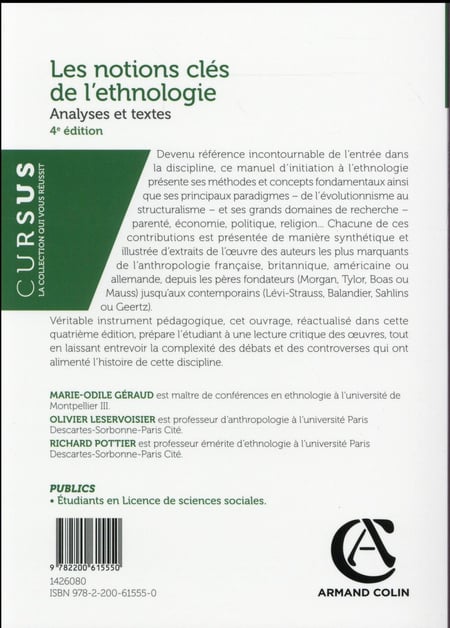 Les notions clés de l'ethnologie

Analyses et textes

4e édition

CURSUS
LA COLLECTION QUI VOUS RÉUSSIT

Devenu référence incontournable de l'entrée dans la discipline, ce manuel d'initiation à l'ethnologie présente ses méthodes et concepts fondamentaux ainsi que ses principaux paradigmes – de l'évolutionnisme au structuralisme – et ses grands domaines de recherche – parenté, économie, politique, religion... Chacune de ces contributions est présentée de manière synthétique et illustrée d'extraits de l'œuvre des auteurs les plus marquants de l'anthropologie française, britannique, américaine ou allemande, depuis les pères fondateurs (Morgan, Tylor, Boas ou Mauss) jusqu'aux contemporains (Lévi-Strauss, Balandier, Sahlins ou Geertz).

Véritable instrument pédagogique, cet ouvrage, réactualisé dans cette quatrième édition, prépare l'étudiant à une lecture critique des œuvres, tout en laissant entrevoir la complexité des débats et des controverses qui ont alimenté l'histoire de cette discipline.

MARIE-ODILE GÉRAUD est maître de conférences en ethnologie à l'université de Montpellier III.

OLIVIER LESERVOISIER est professeur d'anthropologie à l'université Paris Descartes-Sorbonne-Paris Cité.

RICHARD POTTIER est professeur émérite d'ethnologie à l'université Paris Descartes-Sorbonne-Paris Cité.

PUBLICS
• Étudiants en Licence de sciences sociales.

9 782200 615550
1426080
ISBN 978-2-200-61555-0

ARMAND COLIN